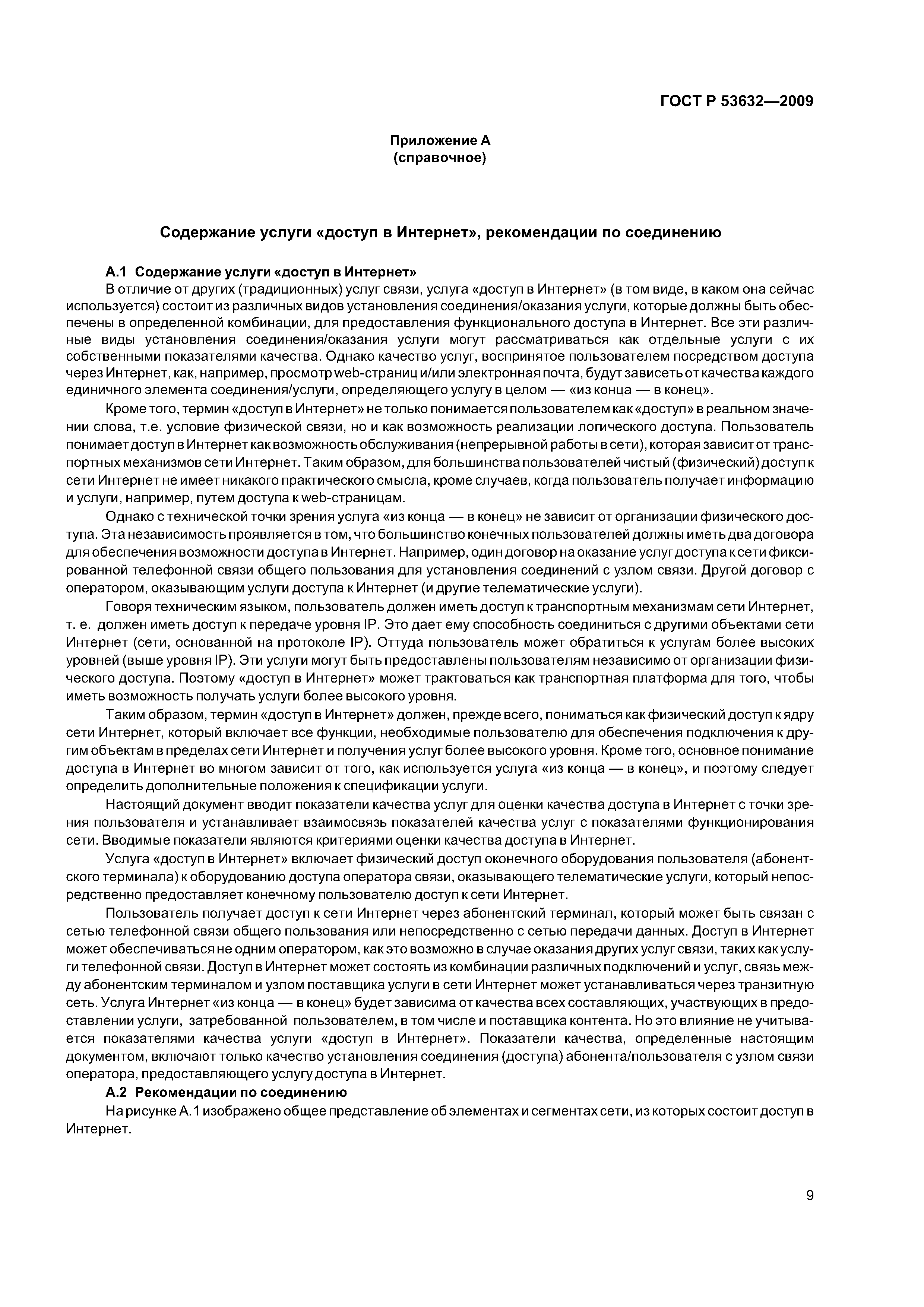 ГОСТ Р 53632—2009

Приложение А
(справочное)

Содержание услуги «доступ в Интернет», рекомендации по соединению

А.1 Содержание услуги «доступ в Интернет»

В отличие от других (традиционных) услуг связи, услуга «доступ в Интернет» (в том виде, в каком она сейчас используется) состоит из различных видов установления соединения/оказания услуги, которые должны быть обеспечены в определенной комбинации, для предоставления функционального доступа в Интернет. Все эти различные виды установления соединения/оказания услуги могут рассматриваться как отдельные услуги с их собственными показателями качества. Однако качество услуг, воспринятое пользователем посредством доступа через Интернет, как, например, просмотр web-страниц и/или электронная почта, будут зависеть от качества каждого единичного элемента соединения/услуги, определяющего услугу в целом — «из конца — в конец».

Кроме того, термин «доступ в Интернет» не только понимается пользователем как «доступ» в реальном значении слова, т.е. условие физической связи, но и как возможность реализации логического доступа. Пользователь понимает доступ в Интернет как возможность обслуживания (непрерывной работы в сети), которая зависит от транспортных механизмов сети Интернет. Таким образом, для большинства пользователей чистый (физический) доступ к сети Интернет не имеет никакого практического смысла, кроме случаев, когда пользователь получает информацию и услуги, например, путем доступа к web-страницам.

Однако с технической точки зрения услуга «из конца — в конец» не зависит от организации физического доступа. Эта независимость проявляется в том, что большинство конечных пользователей должны иметь два договора для обеспечения возможности доступа в Интернет. Например, один договор на оказание услуг доступа к сети фиксированной телефонной связи общего пользования для установления соединений с узлом связи. Другой договор с оператором, оказывающим услуги доступа к Интернет (и другие телематические услуги).

Говоря техническим языком, пользователь должен иметь доступ к транспортным механизмам сети Интернет, т. е. должен иметь доступ к передаче уровня IP. Это дает ему способность соединиться с другими объектами сети Интернет (сети, основанной на протоколе IP). Оттуда пользователь может обратиться к услугам более высоких уровней (выше уровня IP). Эти услуги могут быть предоставлены пользователям независимо от организации физического доступа. Поэтому «доступ в Интернет» может трактоваться как транспортная платформа для того, чтобы иметь возможность получать услуги более высокого уровня.

Таким образом, термин «доступ в Интернет» должен, прежде всего, пониматься как физический доступ к ядру сети Интернет, который включает все функции, необходимые пользователю для обеспечения подключения к другим объектам в пределах сети Интернет и получения услуг более высокого уровня. Кроме того, основное понимание доступа в Интернет во многом зависит от того, как используется услуга «из конца — в конец», и поэтому следует определить дополнительные положения к спецификации услуги.

Настоящий документ вводит показатели качества услуг для оценки качества доступа в Интернет с точки зрения пользователя и устанавливает взаимосвязь показателей качества услуг с показателями функционирования сети. Вводимые показатели являются критериями оценки качества доступа в Интернет.

Услуга «доступ в Интернет» включает физический доступ оконечного оборудования пользователя (абонентского терминала) к оборудованию доступа оператора связи, оказывающего телематические услуги, который непосредственно предоставляет конечному пользователю доступ к сети Интернет.

Пользователь получает доступ к сети Интернет через абонентский терминал, который может быть связан с сетью телефонной связи общего пользования или непосредственно с сетью передачи данных. Доступ в Интернет может обеспечиваться не одним оператором, как это возможно в случае оказания других услуг связи, таких как услуги телефонной связи. Доступ в Интернет может состоять из комбинации различных подключений и услуг, связь между абонентским терминалом и узлом поставщика услуги в сети Интернет может устанавливаться через транзитную сеть. Услуга Интернет «из конца — в конец» будет зависима от качества всех составляющих, участвующих в предоставлении услуги, затребованной пользователем, в том числе и поставщика контента. Но это влияние не учитывается показателями качества услуги «доступ в Интернет». Показатели качества, определенные настоящим документом, включают только качество установления соединения (доступа) абонента/пользователя с узлом связи оператора, предоставляющего услугу доступа в Интернет.

А.2 Рекомендации по соединению

На рисунке А.1 изображено общее представление об элементах и сегментах сети, из которых состоит доступ в Интернет.

9